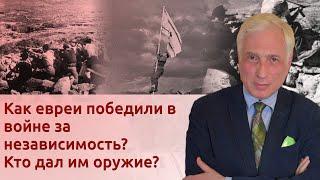 Как евреи победили в войне за независимость? Кто дал им оружие?